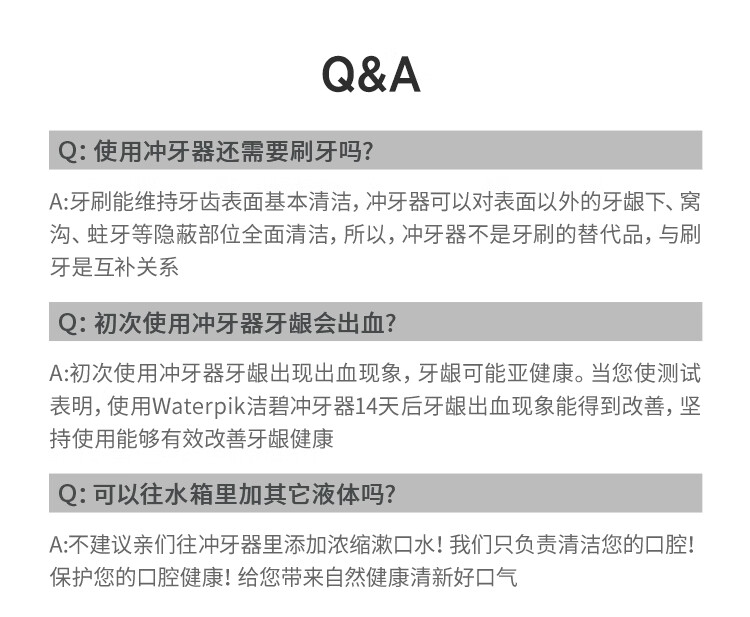 Q&A

Q: 使用冲牙器还需要刷牙吗?

A:牙刷能维持牙齿表面基本清洁，冲牙器可以对表面以外的牙龈下、窝沟、蛀牙等隐蔽部位全面清洁，所以，冲牙器不是牙刷的替代品，与刷牙是互补关系

Q: 初次使用冲牙器牙龈会出血?

A:初次使用冲牙器牙龈出现出血现象，牙龈可能亚健康。当您使测试表明，使用Waterpik洁碧冲牙器14天后牙龈出血现象能得到改善，坚持使用能够有效改善牙龈健康

Q: 可以往水箱里加其它液体吗?

A:不建议亲们往冲牙器里添加浓缩漱口水！我们只负责清洁您的口腔！保护您的口腔健康！给您带来自然健康清新好口气